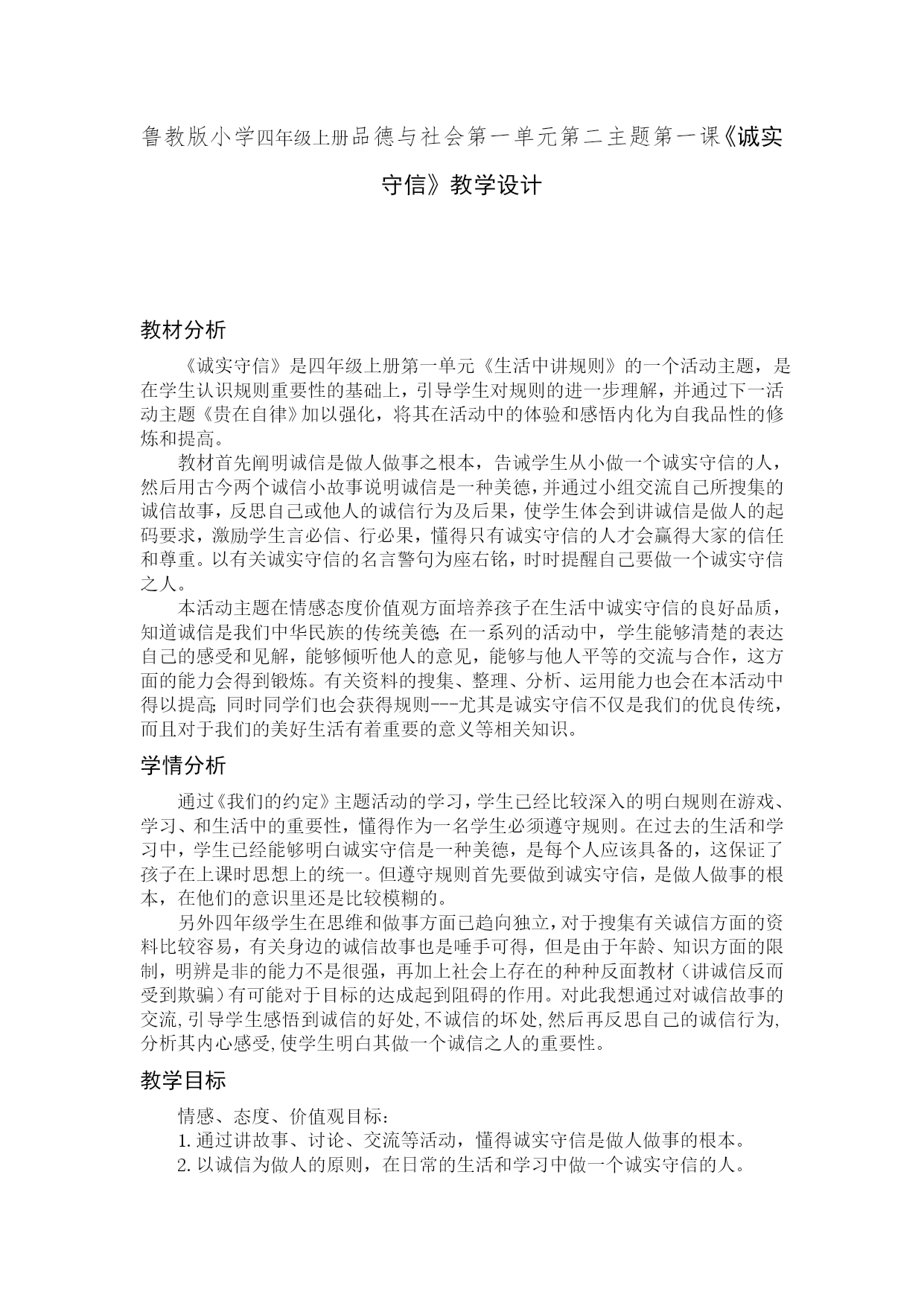 鲁教版小学四年级上册品德与社会第一单元第二主题第一课《诚实守信》教学设计

教材分析

《诚实守信》是四年级上册第一单元《生活中讲规则》的一个活动主题，是在学生认识规则重要性的基础上，引导学生对规则的进一步理解，并通过下一活动主题《贵在自律》加以强化，将其在活动中的体验和感悟内化为自我品性的修炼和提高。

教材首先阐明诚信是做人做事之根本，告诫学生从小做一个诚实守信的人，然后用古今两个诚信小故事说明诚信是一种美德，并通过小组交流自己所搜集的诚信故事，反思自己或他人的诚信行为及后果，使学生体会到讲诚信是做人的起码要求，激励学生言必信、行必果，懂得只有诚实守信的人才会赢得大家的信任和尊重。以有关诚实守信的名言警句为座右铭，时时提醒自己要做一个诚实守信之人。

本活动主题在情感态度价值观方面培养孩子在生活中诚实守信的良好品质，知道诚信是我们中华民族的传统美德;在一系列的活动中，学生能够清楚的表达自己的感受和见解，能够倾听他人的意见，能够与他人平等的交流与合作，这方面的能力会得到锻炼。有关资料的搜集、整理、分析、运用能力也会在本活动中得以提高;同时同学们也会获得规则---尤其是诚实守信不仅是我们的优良传统，而且对于我们的美好生活有着重要的意义等相关知识。

学情分析

通过《我们的约定》主题活动的学习，学生已经比较深入的明白规则在游戏、学习、和生活中的重要性，懂得作为一名学生必须遵守规则。在过去的生活和学习中，学生已经能够明白诚实守信是一种美德，是每个人应该具备的，这保证了孩子在上课时思想上的统一。但遵守规则首先要做到诚实守信，是做人做事的根本，在他们的意识里还是比较模糊的。

另外四年级学生在思维和做事方面已趋向独立，对于搜集有关诚信方面的资料比较容易，有关身边的诚信故事也是唾手可得，但是由于年龄、知识方面的限制，明辨是非的能力不是很强，再加上社会上存在的种种反面教材（讲诚信反而受到欺骗）有可能对于目标的达成起到阻碍的作用。对此我想通过对诚信故事的交流,引导学生感悟到诚信的好处,不诚信的坏处,然后再反思自己的诚信行为,分析其内心感受,使学生明白其做一个诚信之人的重要性。

教学目标

情感、态度、价值观目标：
1.通过讲故事、讨论、交流等活动，懂得诚实守信是做人做事的根本。
2.以诚信为做人的原则，在日常的生活和学习中做一个诚实守信的人。